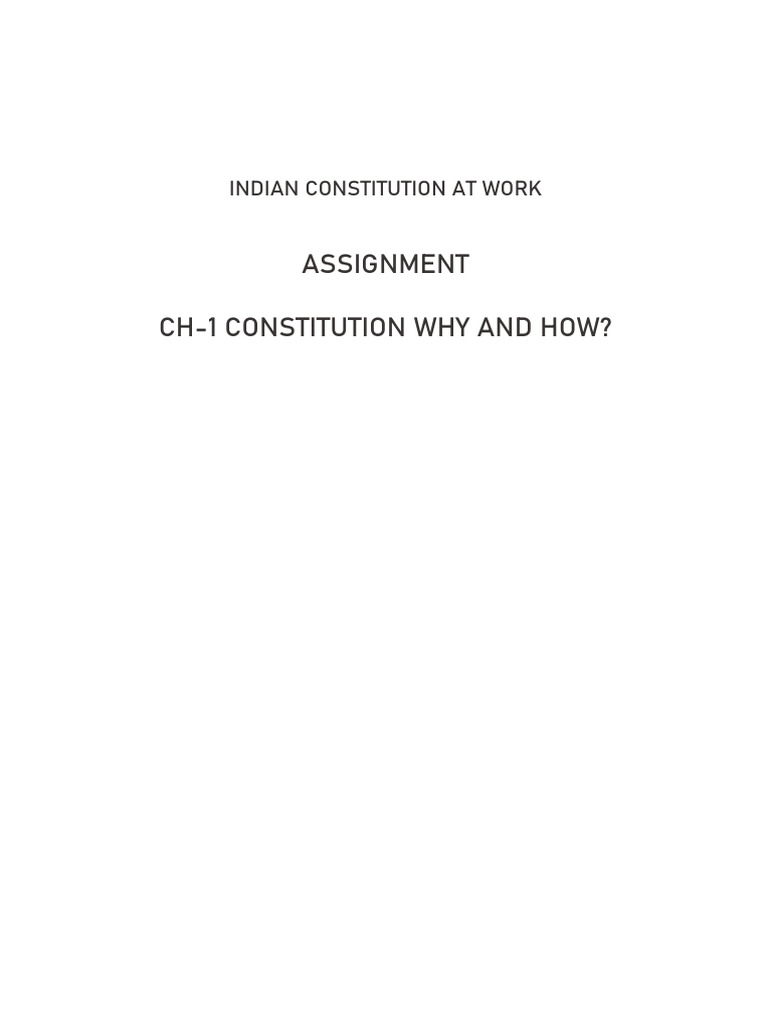 INDIAN CONSTITUTION AT WORK

ASSIGNMENT

CH-1 CONSTITUTION WHY AND HOW?